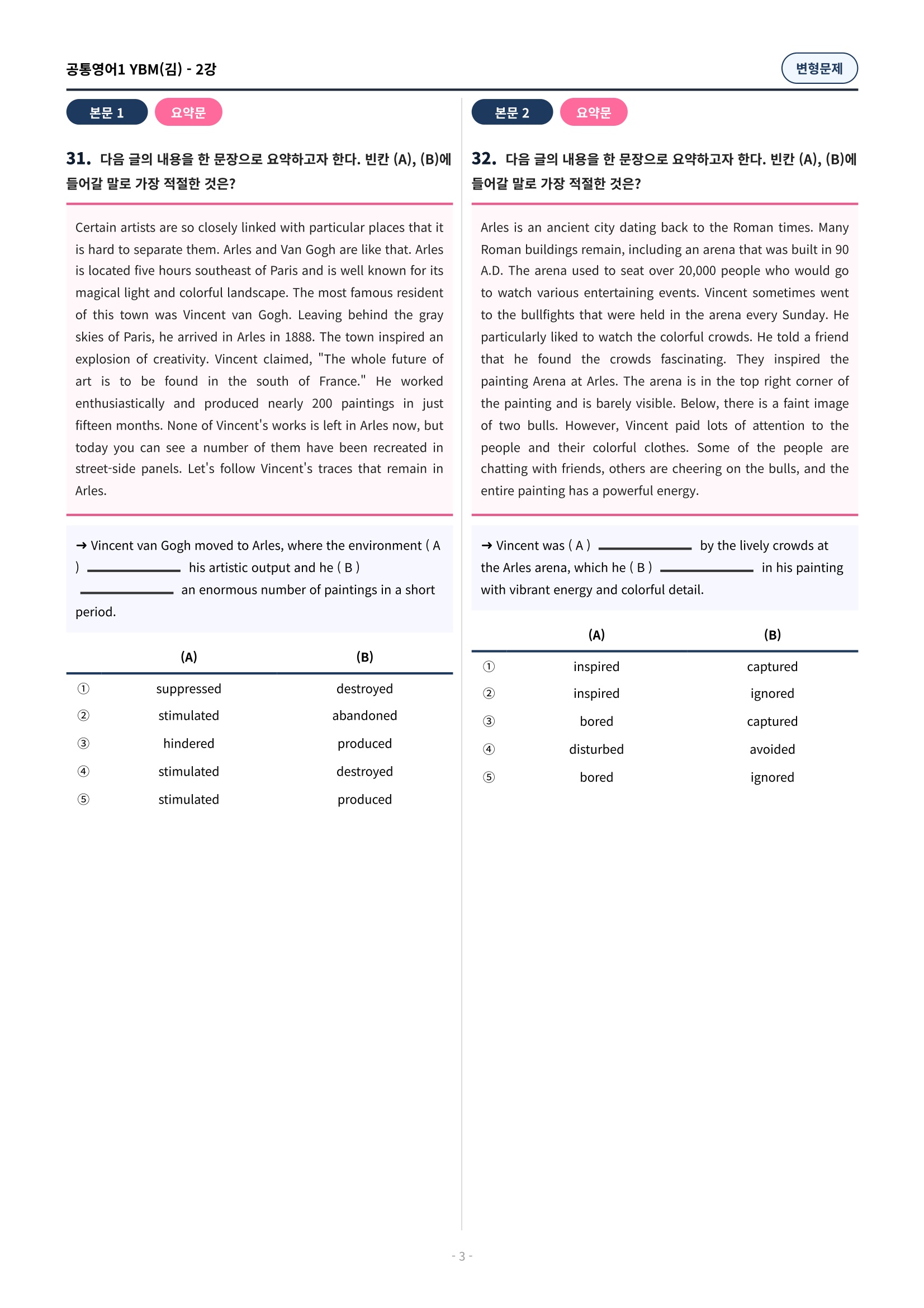 공통영어1 YBM(김) - 2강

변형문제

본문 1 요약문

31. 다음 글의 내용을 한 문장으로 요약하고자 한다. 빈칸 (A), (B)에 들어갈 말로 가장 적절한 것은?

Certain artists are so closely linked with particular places that it is hard to separate them. Arles and Van Gogh are like that. Arles is located five hours southeast of Paris and is well known for its magical light and colorful landscape. The most famous resident of this town was Vincent van Gogh. Leaving behind the gray skies of Paris, he arrived in Arles in 1888. The town inspired an explosion of creativity. Vincent claimed, "The whole future of art is to be found in the south of France." He worked enthusiastically and produced nearly 200 paintings in just fifteen months. None of Vincent's works is left in Arles now, but today you can see a number of them have been recreated in street-side panels. Let's follow Vincent's traces that remain in Arles.

→ Vincent van Gogh moved to Arles, where the environment ( A ) ________ his artistic output and he ( B ) ________ an enormous number of paintings in a short period.

| | (A) | (B) |
|---|---|---|
| ① | suppressed | destroyed |
| ② | stimulated | abandoned |
| ③ | hindered | produced |
| ④ | stimulated | destroyed |
| ⑤ | stimulated | produced |

본문 2 요약문

32. 다음 글의 내용을 한 문장으로 요약하고자 한다. 빈칸 (A), (B)에 들어갈 말로 가장 적절한 것은?

Arles is an ancient city dating back to the Roman times. Many Roman buildings remain, including an arena that was built in 90 A.D. The arena used to seat over 20,000 people who would go to watch various entertaining events. Vincent sometimes went to the bullfights that were held in the arena every Sunday. He particularly liked to watch the colorful crowds. He told a friend that he found the crowds fascinating. They inspired the painting Arena at Arles. The arena is in the top right corner of the painting and is barely visible. Below, there is a faint image of two bulls. However, Vincent paid lots of attention to the people and their colorful clothes. Some of the people are chatting with friends, others are cheering on the bulls, and the entire painting has a powerful energy.

→ Vincent was ( A ) ________ by the lively crowds at the Arles arena, which he ( B ) ________ in his painting with vibrant energy and colorful detail.

| | (A) | (B) |
|---|---|---|
| ① | inspired | captured |
| ② | inspired | ignored |
| ③ | bored | captured |
| ④ | disturbed | avoided |
| ⑤ | bored | ignored |

- 3 -